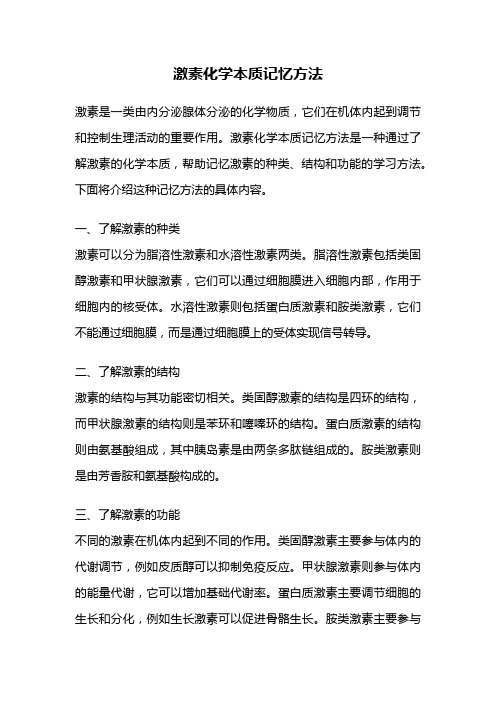 激素化学本质记忆方法

激素是一类由内分泌腺体分泌的化学物质，它们在机体内起到调节和控制生理活动的重要作用。激素化学本质记忆方法是一种通过了解激素的化学本质，帮助记忆激素的种类、结构和功能的学习方法。下面将介绍这种记忆方法的具体内容。

一、了解激素的种类
激素可以分为脂溶性激素和水溶性激素两类。脂溶性激素包括类固醇激素和甲状腺激素，它们可以通过细胞膜进入细胞内部，作用于细胞内的核受体。水溶性激素则包括蛋白质激素和胺类激素，它们不能通过细胞膜，而是通过细胞膜上的受体实现信号转导。

二、了解激素的结构
激素的结构与其功能密切相关。类固醇激素的结构是四环的结构，而甲状腺激素的结构则是苯环和噻嗪环的结构。蛋白质激素的结构则由氨基酸组成，其中胰岛素是由两条多肽链组成的。胺类激素则是由芳香胺和氨基酸构成的。

三、了解激素的功能
不同的激素在机体内起到不同的作用。类固醇激素主要参与体内的代谢调节，例如皮质醇可以抑制免疫反应。甲状腺激素则参与体内的能量代谢，它可以增加基础代谢率。蛋白质激素主要调节细胞的生长和分化，例如生长激素可以促进骨骼生长。胺类激素主要参与